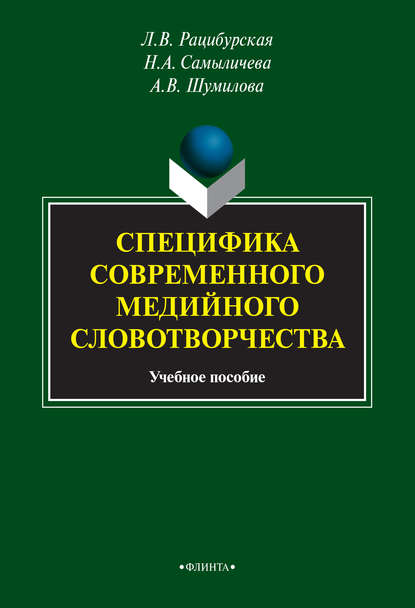 Л.В. Рацибурская
Н.А. Самыличева
А.В. Шумилова

СПЕЦИФИКА СОВРЕМЕННОГО МЕДИЙНОГО СЛОВОТВОРЧЕСТВА

Учебное пособие

•ФЛИНТА•